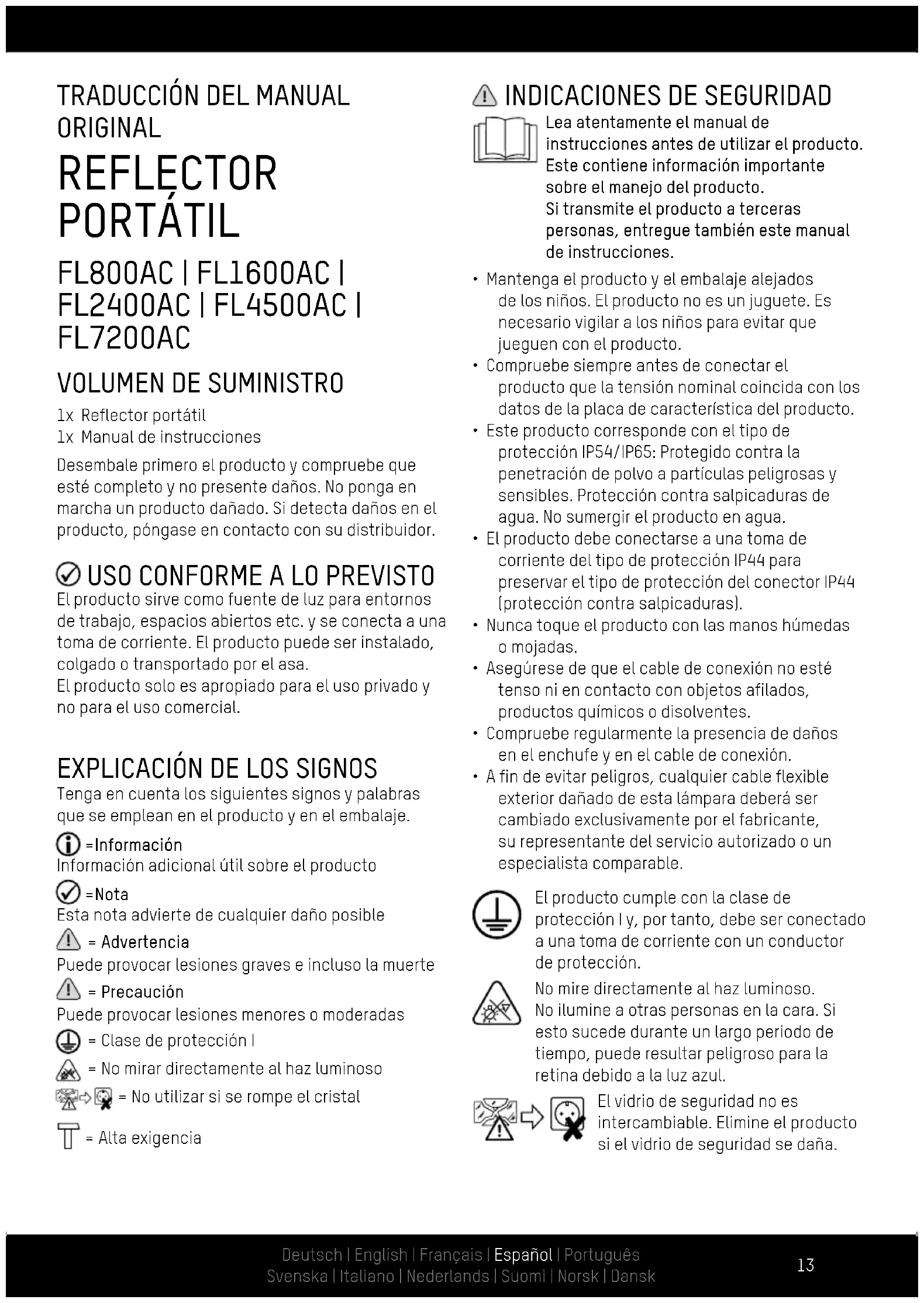 TRADUCCIÓN DEL MANUAL ORIGINAL

REFLECTOR PORTÁTIL

FL800AC | FL1600AC | FL2400AC | FL4500AC | FL7200AC

VOLUMEN DE SUMINISTRO

1x Reflector portátil
1x Manual de instrucciones

Desembale primero el producto y compruebe que esté completo y no presente daños. No ponga en marcha un producto dañado. Si detecta daños en el producto, póngase en contacto con su distribuidor.

USO CONFORME A LO PREVISTO

El producto sirve como fuente de luz para entornos de trabajo, espacios abiertos etc. y se conecta a una toma de corriente. El producto puede ser instalado, colgado o transportado por el asa.
El producto solo es apropiado para el uso privado y no para el uso comercial.

EXPLICACIÓN DE LOS SIGNOS

Tenga en cuenta los siguientes signos y palabras que se emplean en el producto y en el embalaje.

=Información
Información adicional útil sobre el producto

=Nota
Esta nota advierte de cualquier daño posible

= Advertencia
Puede provocar lesiones graves e incluso la muerte

= Precaución
Puede provocar lesiones menores o moderadas

= Clase de protección I

= No mirar directamente al haz luminoso

= No utilizar si se rompe el cristal

= Alta exigencia

INDICACIONES DE SEGURIDAD

Lea atentamente el manual de instrucciones antes de utilizar el producto. Este contiene información importante sobre el manejo del producto.
Si transmite el producto a terceras personas, entregue también este manual de instrucciones.

• Mantenga el producto y el embalaje alejados de los niños. El producto no es un juguete. Es necesario vigilar a los niños para evitar que jueguen con el producto.
• Compruebe siempre antes de conectar el producto que la tensión nominal coincida con los datos de la placa de característica del producto.
• Este producto corresponde con el tipo de protección IP54/IP65: Protegido contra la penetración de polvo a partículas peligrosas y sensibles. Protección contra salpicaduras de agua. No sumergir el producto en agua.
• El producto debe conectarse a una toma de corriente del tipo de protección IP44 para preservar el tipo de protección del conector IP44 (protección contra salpicaduras).
• Nunca toque el producto con las manos húmedas o mojadas.
• Asegúrese de que el cable de conexión no esté tenso ni en contacto con objetos afilados, productos químicos o disolventes.
• Compruebe regularmente la presencia de daños en el enchufe y en el cable de conexión.
• A fin de evitar peligros, cualquier cable flexible exterior dañado de esta lámpara deberá ser cambiado exclusivamente por el fabricante, su representante del servicio autorizado o un especialista comparable.

El producto cumple con la clase de protección I y, por tanto, debe ser conectado a una toma de corriente con un conductor de protección.

No mire directamente al haz luminoso. No ilumine a otras personas en la cara. Si esto sucede durante un largo periodo de tiempo, puede resultar peligroso para la retina debido a la luz azul.

El vidrio de seguridad no es intercambiable. Elimine el producto si el vidrio de seguridad se daña.

Deutsch | English | Français | Español | Português
Svenska | Italiano | Nederlands | Suomi | Norsk | Dansk

13